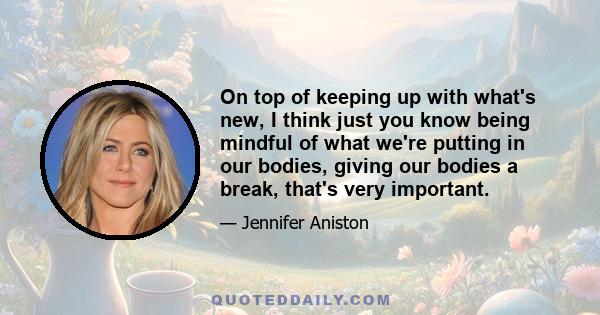 On top of keeping up with what's new, I think just you know being mindful of what we're putting in our bodies, giving our bodies a break, that's very important.

— Jennifer Aniston

QUOTEDDAILY.COM